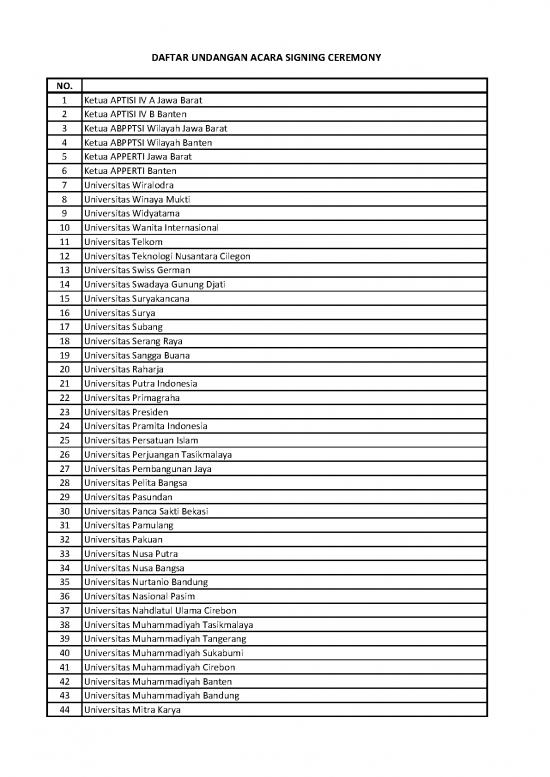 DAFTAR UNDANGAN ACARA SIGNING CEREMONY

| NO. | |
|---|---|
| 1 | Ketua APTISI IV A Jawa Barat |
| 2 | Ketua APTISI IV B Banten |
| 3 | Ketua ABPPTSI Wilayah Jawa Barat |
| 4 | Ketua ABPPTSI Wilayah Banten |
| 5 | Ketua APPERTI Jawa Barat |
| 6 | Ketua APPERTI Banten |
| 7 | Universitas Wiralodra |
| 8 | Universitas Winaya Mukti |
| 9 | Universitas Widyatama |
| 10 | Universitas Wanita Internasional |
| 11 | Universitas Telkom |
| 12 | Universitas Teknologi Nusantara Cilegon |
| 13 | Universitas Swiss German |
| 14 | Universitas Swadaya Gunung Djati |
| 15 | Universitas Suryakancana |
| 16 | Universitas Surya |
| 17 | Universitas Subang |
| 18 | Universitas Serang Raya |
| 19 | Universitas Sangga Buana |
| 20 | Universitas Raharja |
| 21 | Universitas Putra Indonesia |
| 22 | Universitas Primagraha |
| 23 | Universitas Presiden |
| 24 | Universitas Pramita Indonesia |
| 25 | Universitas Persatuan Islam |
| 26 | Universitas Perjuangan Tasikmalaya |
| 27 | Universitas Pembangunan Jaya |
| 28 | Universitas Pelita Bangsa |
| 29 | Universitas Pasundan |
| 30 | Universitas Panca Sakti Bekasi |
| 31 | Universitas Pamulang |
| 32 | Universitas Pakuan |
| 33 | Universitas Nusa Putra |
| 34 | Universitas Nusa Bangsa |
| 35 | Universitas Nurtanio Bandung |
| 36 | Universitas Nasional Pasim |
| 37 | Universitas Nahdlatul Ulama Cirebon |
| 38 | Universitas Muhammadiyah Tasikmalaya |
| 39 | Universitas Muhammadiyah Tangerang |
| 40 | Universitas Muhammadiyah Sukabumi |
| 41 | Universitas Muhammadiyah Cirebon |
| 42 | Universitas Muhammadiyah Banten |
| 43 | Universitas Muhammadiyah Bandung |
| 44 | Universitas Mitra Karya |